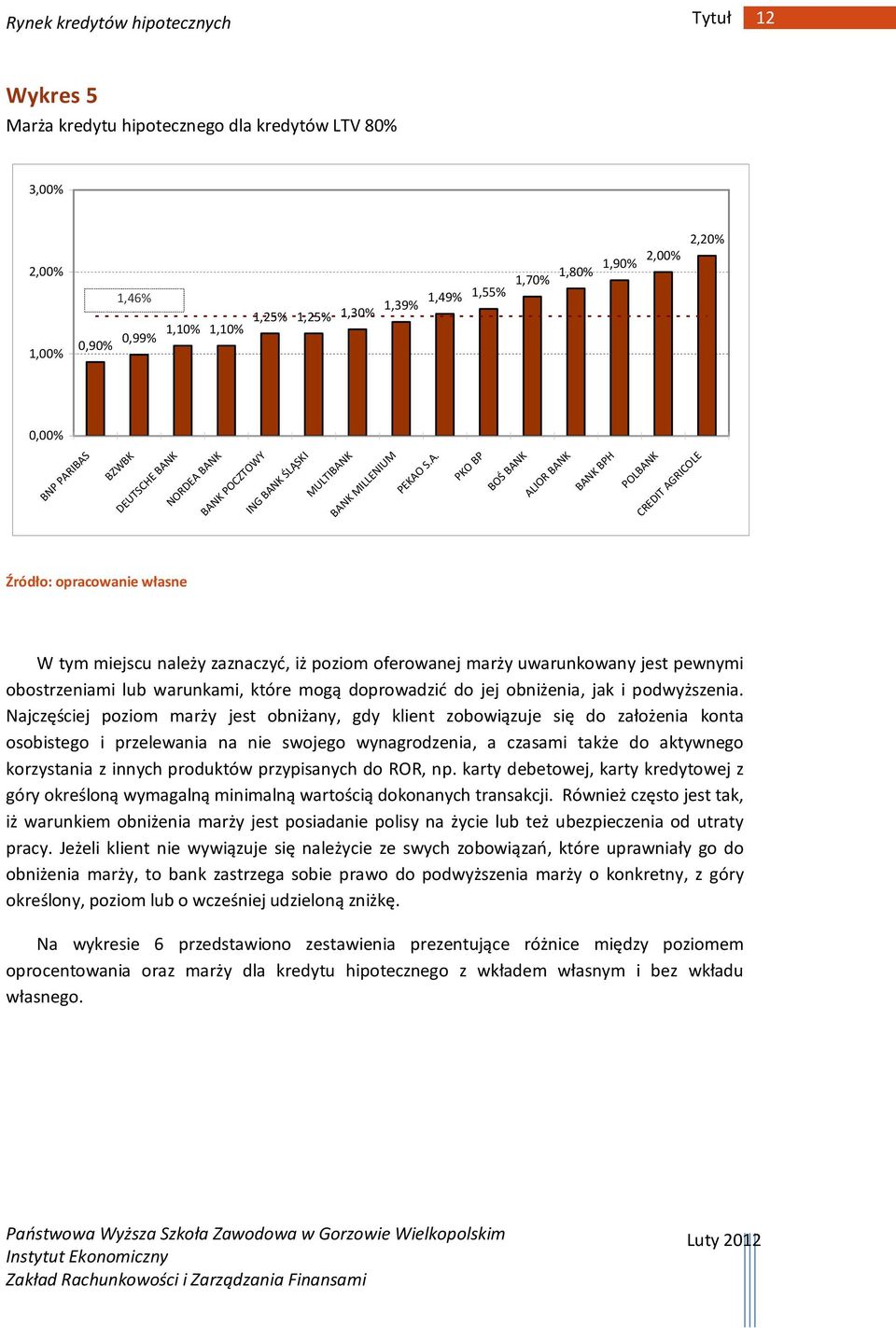 Rynek kredytów hipotecznych

Tytuł 12

Wykres 5
Marża kredytu hipotecznego dla kredytów LTV 80%

3,00%
2,00%
1,00%
0,00%

1,46%
0,90%
0,99%
1,10%
1,10%
1,25%
1,25%
1,30%
1,39%
1,49%
1,55%
1,70%
1,80%
1,90%
2,00%
2,20%

BNP PARIBAS
BZWBK
DEUTSCHE BANK
NORDEA BANK
BANK POCZTOWY
ING BANK ŚLĄSKI
MULTIBANK
BANK MILLENIUM
PEKAO S.A.
PKO BP
BOŚ BANK
ALIOR BANK
BANK BPH
POLBANK
CREDIT AGRICOLE

Źródło: opracowanie własne

W tym miejscu należy zaznaczyć, iż poziom oferowanej marży uwarunkowany jest pewnymi obostrzeniami lub warunkami, które mogą doprowadzić do jej obniżenia, jak i podwyższenia. Najczęściej poziom marży jest obniżany, gdy klient zobowiązuje się do założenia konta osobistego i przelewania na nie swojego wynagrodzenia, a czasami także do aktywnego korzystania z innych produktów przypisanych do ROR, np. karty debetowej, karty kredytowej z góry określoną wymagalną minimalną wartością dokonanych transakcji. Również często jest tak, iż warunkiem obniżenia marży jest posiadanie polisy na życie lub też ubezpieczenia od utraty pracy. Jeżeli klient nie wywiązuje się należycie ze swych zobowiązań, które uprawniały go do obniżenia marży, to bank zastrzega sobie prawo do podwyższenia marży o konkretny, z góry określony, poziom lub o wcześniej udzieloną zniżkę.

Na wykresie 6 przedstawiono zestawienia prezentujące różnice między poziomem oprocentowania oraz marży dla kredytu hipotecznego z wkładem własnym i bez wkładu własnego.

Państwowa Wyższa Szkoła Zawodowa w Gorzowie Wielkopolskim
Instytut Ekonomiczny
Zakład Rachunkowości i Zarządzania Finansami

Luty 2012